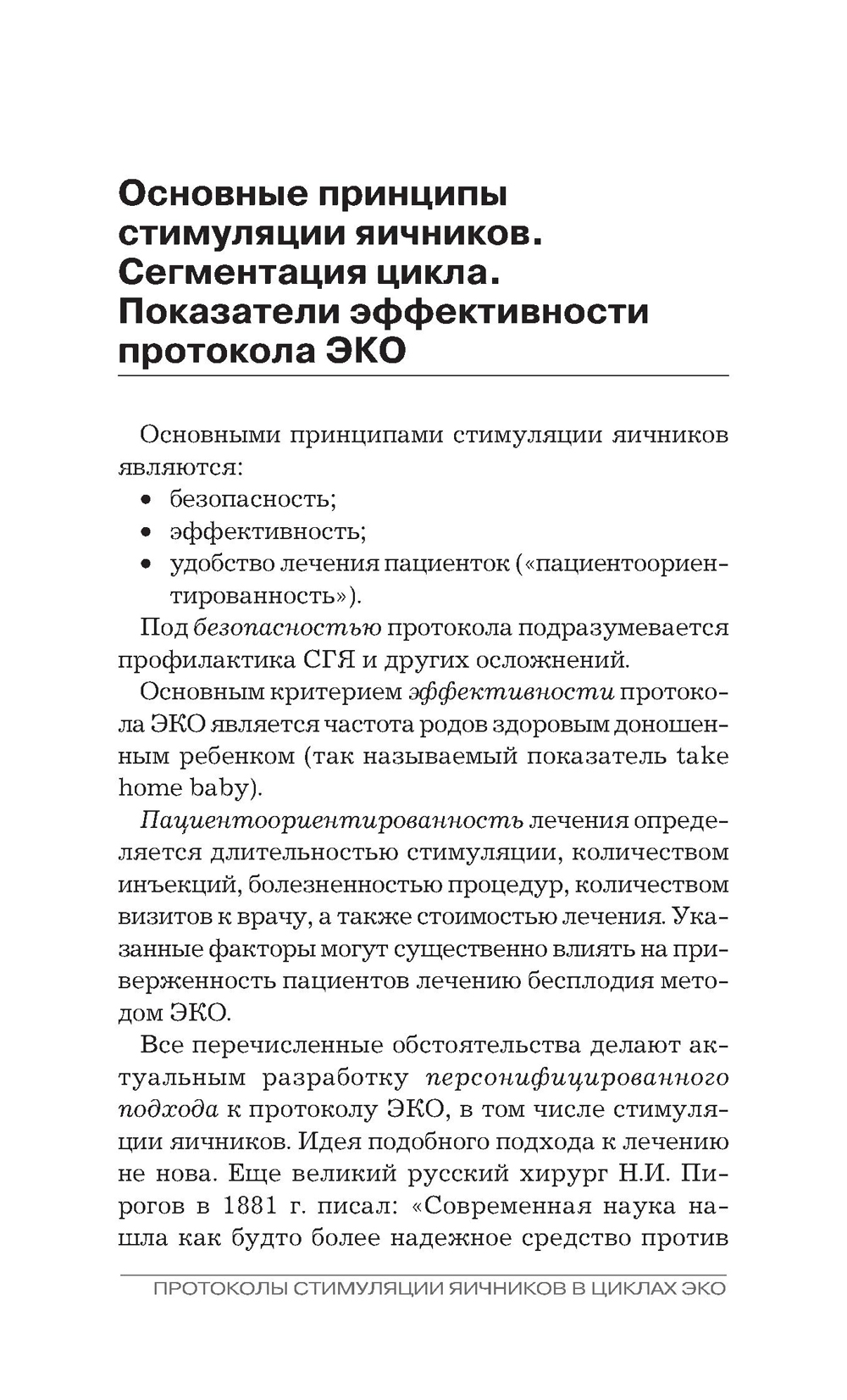 Основные принципы стимуляции яичников. Сегментация цикла. Показатели эффективности протокола ЭКО

Основными принципами стимуляции яичников являются:
• безопасность;
• эффективность;
• удобство лечения пациенток («пациентоориентированность»).

Под безопасностью протокола подразумевается профилактика СГЯ и других осложнений.

Основным критерием эффективности протокола ЭКО является частота родов здоровым доношенным ребенком (так называемый показатель take home baby).

Пациентоориентированность лечения определяется длительностью стимуляции, количеством инъекций, болезненностью процедур, количеством визитов к врачу, а также стоимостью лечения. Указанные факторы могут существенно влиять на приверженность пациентов лечению бесплодия методом ЭКО.

Все перечисленные обстоятельства делают актуальным разработку персонифицированного подхода к протоколу ЭКО, в том числе стимуляции яичников. Идея подобного подхода к лечению не нова. Еще великий русский хирург Н.И. Пирогов в 1881 г. писал: «Современная наука нашла как будто более надежное средство против

ПРОТОКОЛЫ СТИМУЛЯЦИИ ЯИЧНИКОВ В ЦИКЛАХ ЭКО